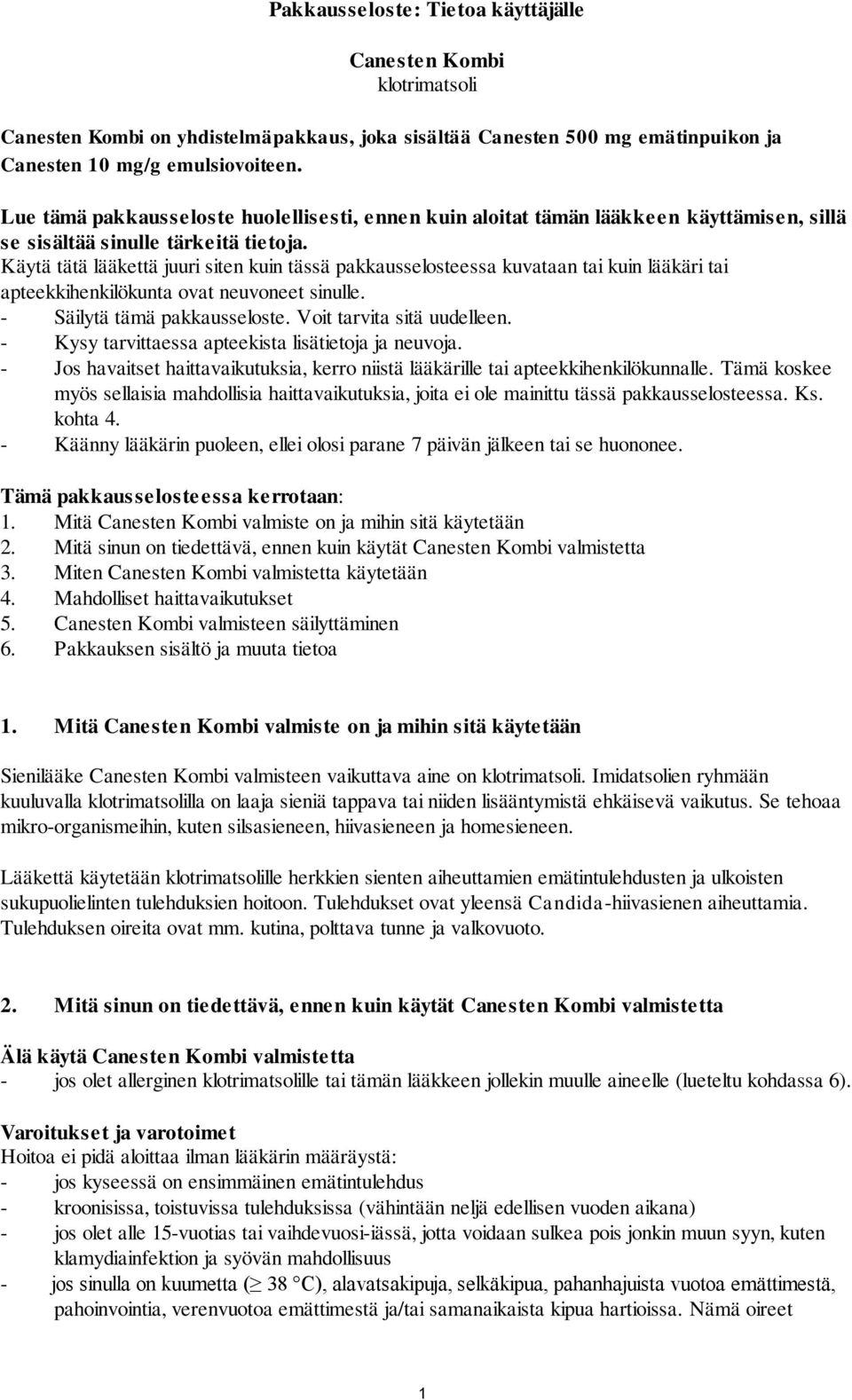 Pakkausseloste: Tietoa käyttäjälle

Canesten Kombi
klotrimatsoli

Canesten Kombi on yhdistelmäpakkaus, joka sisältää Canesten 500 mg emätinpuikon ja Canesten 10 mg/g emulsiovoiteen.

Lue tämä pakkausseloste huolellisesti, ennen kuin aloitat tämän lääkkeen käyttämisen, sillä se sisältää sinulle tärkeitä tietoja.
Käytä tätä lääkettä juuri siten kuin tässä pakkausselosteessa kuvataan tai kuin lääkäri tai apteekkihenkilökunta ovat neuvoneet sinulle.
- Säilytä tämä pakkausseloste. Voit tarvita sitä uudelleen.
- Kysy tarvittaessa apteekista lisätietoja ja neuvoja.
- Jos havaitset haittavaikutuksia, kerro niistä lääkärille tai apteekkihenkilökunnalle. Tämä koskee myös sellaisia mahdollisia haittavaikutuksia, joita ei ole mainittu tässä pakkausselosteessa. Ks. kohta 4.
- Käänny lääkärin puoleen, ellei olosi parane 7 päivän jälkeen tai se huononee.

Tämä pakkausselosteessa kerrotaan:
1. Mitä Canesten Kombi valmiste on ja mihin sitä käytetään
2. Mitä sinun on tiedettävä, ennen kuin käytät Canesten Kombi valmistetta
3. Miten Canesten Kombi valmistetta käytetään
4. Mahdolliset haittavaikutukset
5. Canesten Kombi valmisteen säilyttäminen
6. Pakkauksen sisältö ja muuta tietoa

1. Mitä Canesten Kombi valmiste on ja mihin sitä käytetään

Sienilääke Canesten Kombi valmisteen vaikuttava aine on klotrimatsoli. Imidatsolien ryhmään kuuluvalla klotrimatsolilla on laaja sieniä tappava tai niiden lisääntymistä ehkäisevä vaikutus. Se tehoaa mikro-organismeihin, kuten silsasieneen, hiivasieneen ja homesieneen.

Lääkettä käytetään klotrimatsolille herkkien sienten aiheuttamien emätintulehdusten ja ulkoisten sukupuolielinten tulehduksien hoitoon. Tulehdukset ovat yleensä Candida-hiivasienen aiheuttamia. Tulehduksen oireita ovat mm. kutina, polttava tunne ja valkovuoto.

2. Mitä sinun on tiedettävä, ennen kuin käytät Canesten Kombi valmistetta

Älä käytä Canesten Kombi valmistetta
- jos olet allerginen klotrimatsolille tai tämän lääkkeen jollekin muulle aineelle (lueteltu kohdassa 6).

Varoitukset ja varotoimet
Hoitoa ei pidä aloittaa ilman lääkärin määräystä:
- jos kyseessä on ensimmäinen emätintulehdus
- kroonisissa, toistuvissa tulehduksissa (vähintään neljä edellisen vuoden aikana)
- jos olet alle 15-vuotias tai vaihdevuosi-iässä, jotta voidaan sulkea pois jonkin muun syyn, kuten klamydiainfektion ja syövän mahdollisuus
- jos sinulla on kuumetta ($\geq$ 38 °C), alavatsakipuja, selkäkipua, pahanhajuista vuotoa emättimestä, pahoinvointia, verenvuotoa emättimestä ja/tai samanaikaista kipua hartioissa. Nämä oireet

1